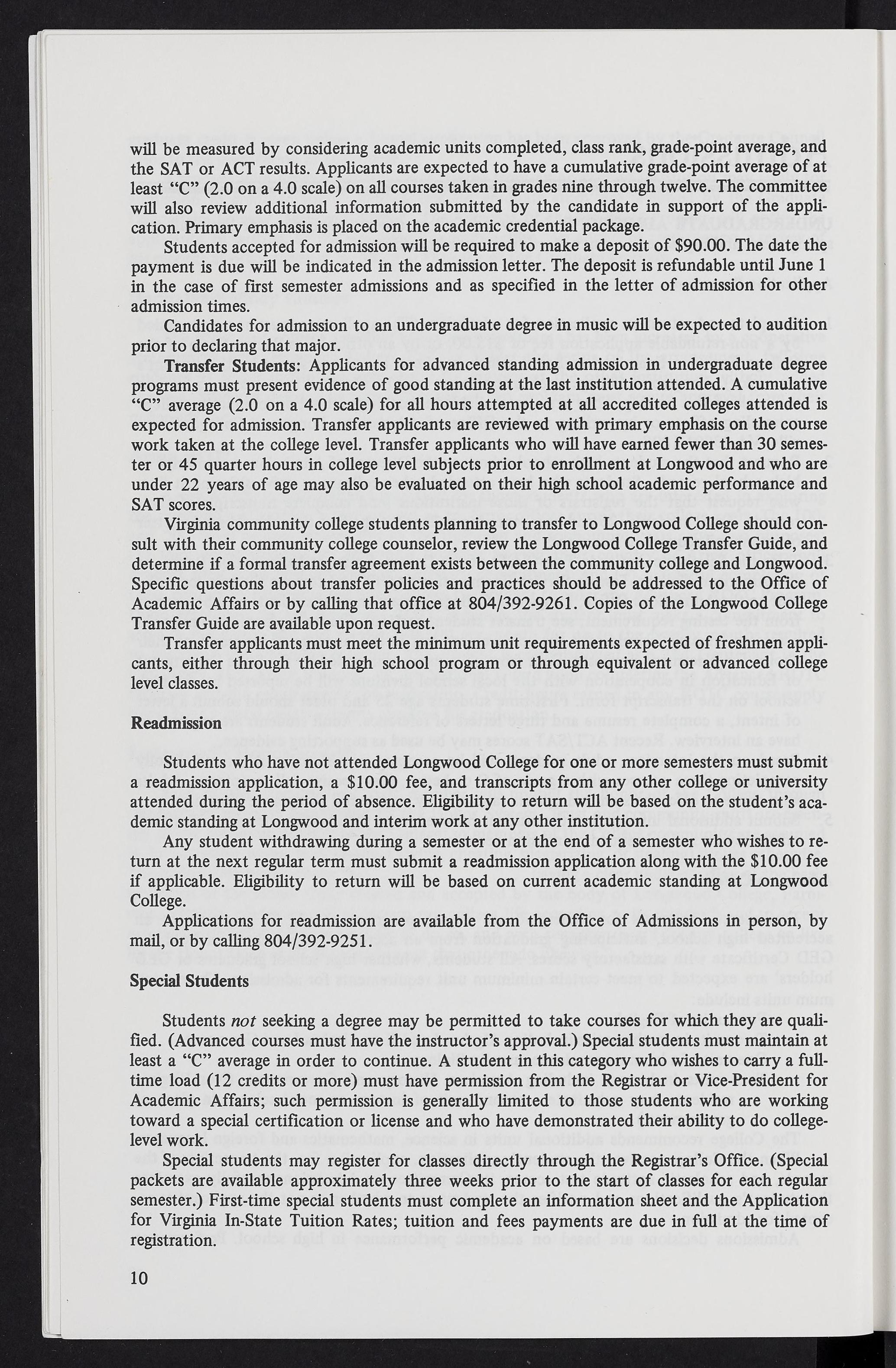 will be measured by considering academic units completed, class rank, grade-point average, and the SAT or ACT results. Applicants are expected to have a cumulative grade-point average of at least "C" (2.0 on a 4.0 scale) on all courses taken in grades nine through twelve. The committee will also review additional information submitted by the candidate in support of the application. Primary emphasis is placed on the academic credential package.

Students accepted for admission will be required to make a deposit of $90.00. The date the payment is due will be indicated in the admission letter. The deposit is refundable until June 1 in the case of first semester admissions and as specified in the letter of admission for other admission times.

Candidates for admission to an undergraduate degree in music will be expected to audition prior to declaring that major.

Transfer Students: Applicants for advanced standing admission in undergraduate degree programs must present evidence of good standing at the last institution attended. A cumulative "C" average (2.0 on a 4.0 scale) for all hours attempted at all accredited colleges attended is expected for admission. Transfer applicants are reviewed with primary emphasis on the course work taken at the college level. Transfer applicants who will have earned fewer than 30 semester or 45 quarter hours in college level subjects prior to enrollment at Longwood and who are under 22 years of age may also be evaluated on their high school academic performance and SAT scores.

Virginia community college students planning to transfer to Longwood College should consult with their community college counselor, review the Longwood College Transfer Guide, and determine if a formal transfer agreement exists between the community college and Longwood. Specific questions about transfer policies and practices should be addressed to the Office of Academic Affairs or by calling that office at 804/392-9261. Copies of the Longwood College Transfer Guide are available upon request.

Transfer applicants must meet the minimum unit requirements expected of freshmen applicants, either through their high school program or through equivalent or advanced college level classes.

Readmission

Students who have not attended Longwood College for one or more semesters must submit a readmission application, a $10.00 fee, and transcripts from any other college or university attended during the period of absence. Eligibility to return will be based on the student's academic standing at Longwood and interim work at any other institution.

Any student withdrawing during a semester or at the end of a semester who wishes to return at the next regular term must submit a readmission application along with the $10.00 fee if applicable. Eligibility to return will be based on current academic standing at Longwood College.

Applications for readmission are available from the Office of Admissions in person, by mail, or by calling 804/392-9251.

Special Students

Students not seeking a degree may be permitted to take courses for which they are qualified. (Advanced courses must have the instructor's approval.) Special students must maintain at least a "C" average in order to continue. A student in this category who wishes to carry a full-time load (12 credits or more) must have permission from the Registrar or Vice-President for Academic Affairs; such permission is generally limited to those students who are working toward a special certification or license and who have demonstrated their ability to do college-level work.

Special students may register for classes directly through the Registrar's Office. (Special packets are available approximately three weeks prior to the start of classes for each regular semester.) First-time special students must complete an information sheet and the Application for Virginia In-State Tuition Rates; tuition and fees payments are due in full at the time of registration.

10